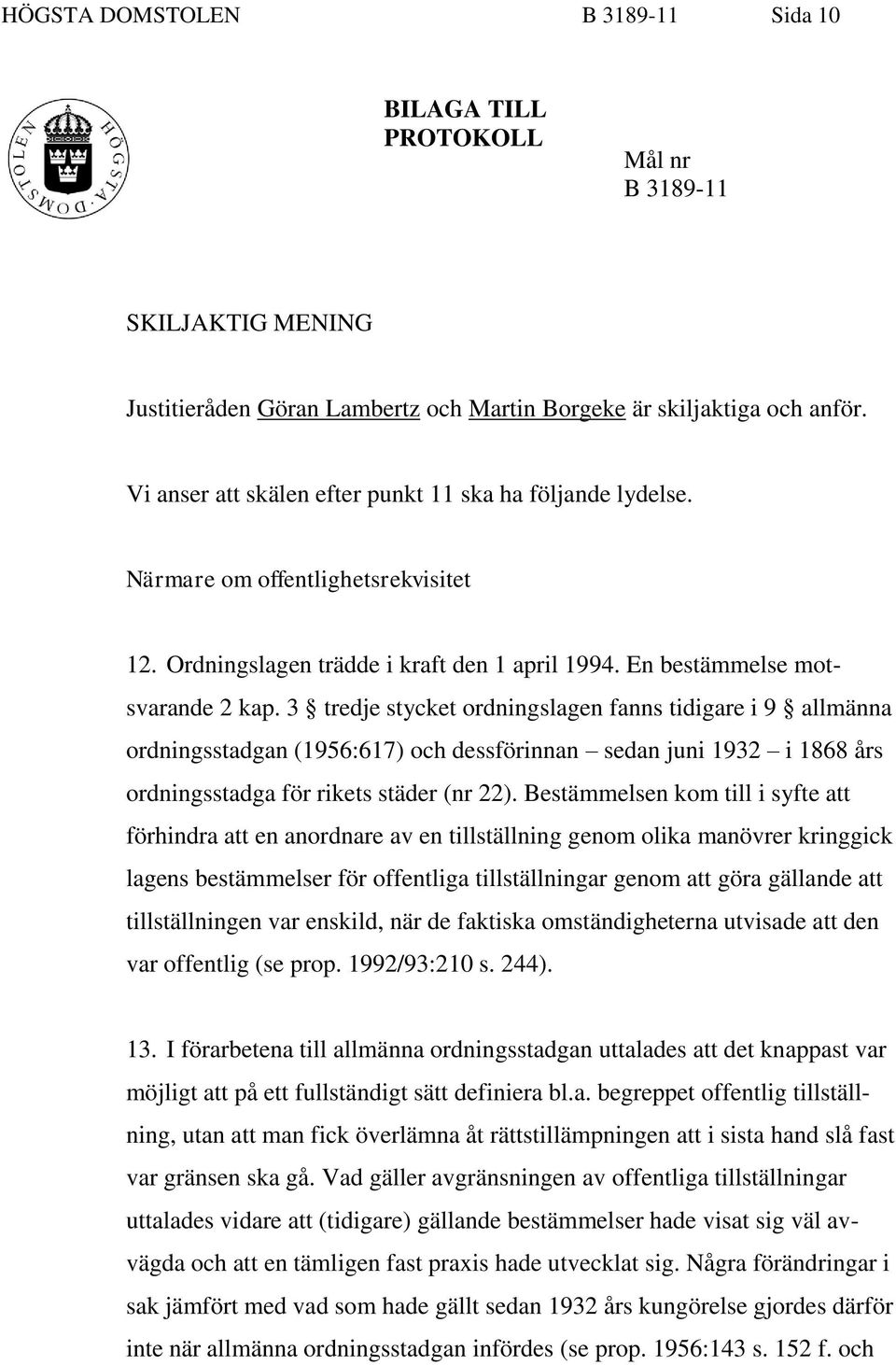 HÖGSTA DOMSTOLEN B 3189-11 Sida 10

HÖGSTA DOMSTOLEN

BILAGA TILL PROTOKOLL

Mål nr
B 3189-11

SKILJAKTIG MENING

Justitieråden Göran Lambertz och Martin Borgeke är skiljaktiga och anför.

Vi anser att skälen efter punkt 11 ska ha följande lydelse.

Närmare om offentlighetsrekvisitet

12. Ordningslagen trädde i kraft den 1 april 1994. En bestämmelse motsvarande 2 kap. 3 § tredje stycket ordningslagen fanns tidigare i 9 § allmänna ordningsstadgan (1956:617) och dessförinnan – sedan juni 1932 – i 1868 års ordningsstadga för rikets städer (nr 22). Bestämmelsen kom till i syfte att förhindra att en anordnare av en tillställning genom olika manövrer kringgick lagens bestämmelser för offentliga tillställningar genom att göra gällande att tillställningen var enskild, när de faktiska omständigheterna utvisade att den var offentlig (se prop. 1992/93:210 s. 244).

13. I förarbetena till allmänna ordningsstadgan uttalades att det knappast var möjligt att på ett fullständigt sätt definiera bl.a. begreppet offentlig tillställning, utan att man fick överlämna åt rättstillämpningen att i sista hand slå fast var gränsen ska gå. Vad gäller avgränsningen av offentliga tillställningar uttalades vidare att (tidigare) gällande bestämmelser hade visat sig väl avvägda och att en tämligen fast praxis hade utvecklat sig. Några förändringar i sak jämfört med vad som hade gällt sedan 1932 års kungörelse gjordes därför inte när allmänna ordningsstadgan infördes (se prop. 1956:143 s. 152 f. och